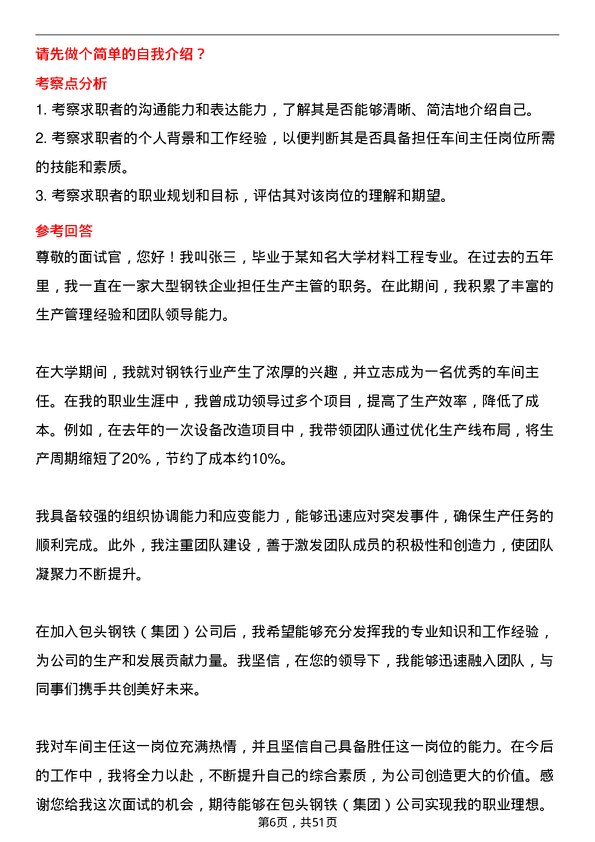 请先做个简单的自我介绍？

考察点分析

1. 考察求职者的沟通能力和表达能力，了解其是否能够清晰、简洁地介绍自己。

2. 考察求职者的个人背景和工作经验，以便判断其是否具备担任车间主任岗位所需的技能和素质。

3. 考察求职者的职业规划和目标，评估其对该岗位的理解和期望。

参考回答

尊敬的面试官，您好！我叫张三，毕业于某知名大学材料工程专业。在过去的五年里，我一直在一家大型钢铁企业担任生产主管的职务。在此期间，我积累了丰富的生产管理经验和团队领导能力。

在大学期间，我就对钢铁行业产生了浓厚的兴趣，并立志成为一名优秀的车间主任。在我的职业生涯中，我曾成功领导过多个项目，提高了生产效率，降低了成本。例如，在去年的一次设备改造项目中，我带领团队通过优化生产线布局，将生产周期缩短了20%，节约了成本约10%。

我具备较强的组织协调能力和应变能力，能够迅速应对突发事件，确保生产任务的顺利完成。此外，我注重团队建设，善于激发团队成员的积极性和创造力，使团队凝聚力不断提升。

在加入包头钢铁（集团）公司后，我希望能够充分发挥我的专业知识和工作经验，为公司的生产和发展贡献力量。我坚信，在您的领导下，我能够迅速融入团队，与同事们携手共创美好未来。

我对车间主任这一岗位充满热情，并且坚信自己具备胜任这一岗位的能力。在今后的工作中，我将全力以赴，不断提升自己的综合素质，为公司创造更大的价值。感谢您给我这次面试的机会，期待能够在包头钢铁（集团）公司实现我的职业理想。

第6页，共51页